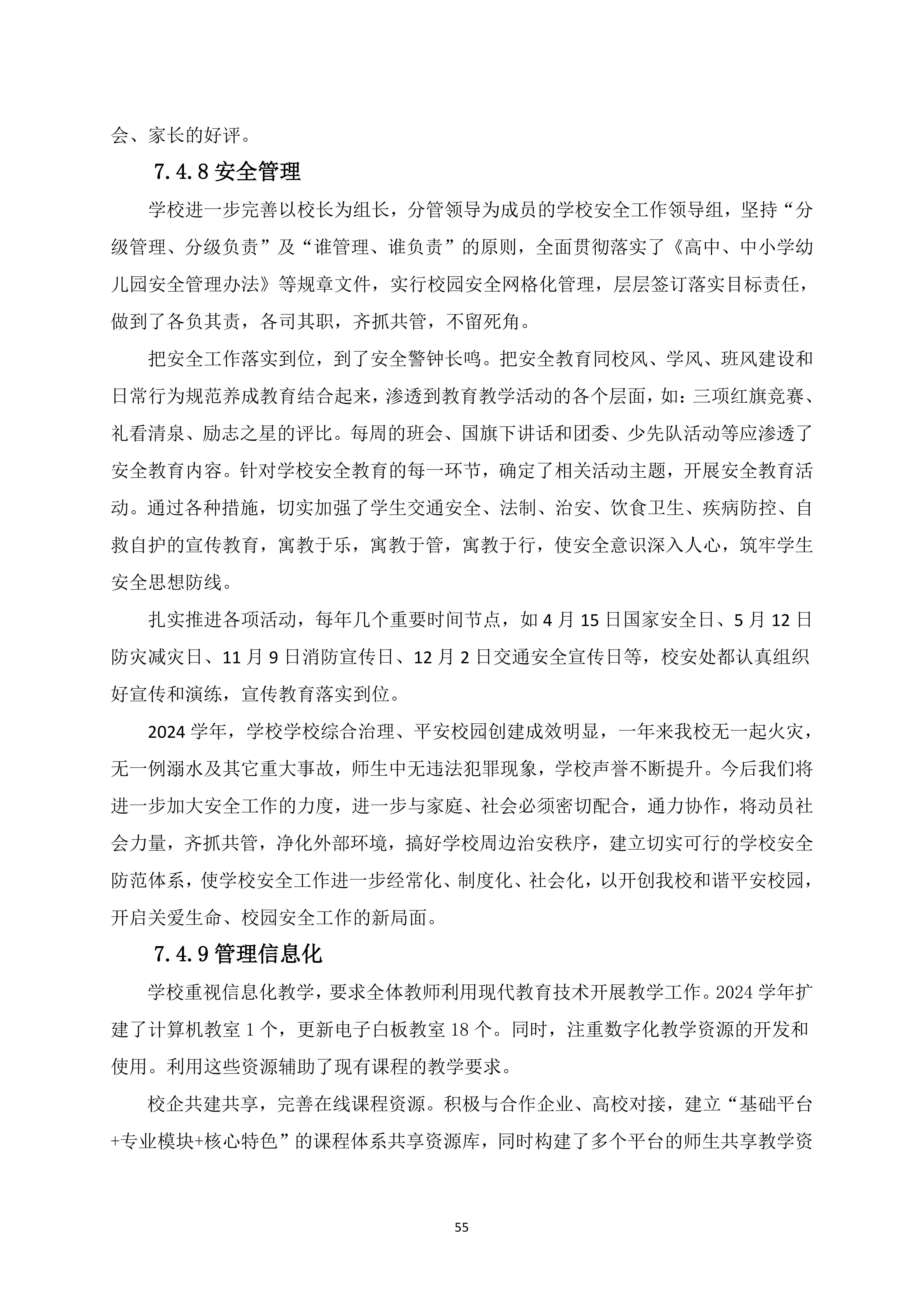 会、家长的好评。

7.4.8 安全管理

学校进一步完善以校长为组长，分管领导为成员的学校安全工作领导组，坚持“分级管理、分级负责”及“谁管理、谁负责”的原则，全面贯彻落实了《高中、中小学幼儿园安全管理办法》等规章文件，实行校园安全网格化管理，层层签订落实目标责任，做到了各负其责，各司其职，齐抓共管，不留死角。

把安全工作落实到位，到了安全警钟长鸣。把安全教育同校风、学风、班风建设和日常行为规范养成教育结合起来，渗透到教育教学活动的各个层面，如：三项红旗竞赛、礼看清泉、励志之星的评比。每周的班会、国旗下讲话和团委、少先队活动等应渗透了安全教育内容。针对学校安全教育的每一环节，确定了相关活动主题，开展安全教育活动。通过各种措施，切实加强了学生交通安全、法制、治安、饮食卫生、疾病防控、自救自护的宣传教育，寓教于乐，寓教于管，寓教于行，使安全意识深入人心，筑牢学生安全思想防线。

扎实推进各项活动，每年几个重要时间节点，如 4 月 15 日国家安全日、5 月 12 日防灾减灾日、11 月 9 日消防宣传日、12 月 2 日交通安全宣传日等，校安处都认真组织好宣传和演练，宣传教育落实到位。

2024 学年，学校学校综合治理、平安校园创建成效明显，一年来我校无一起火灾，无一例溺水及其它重大事故，师生中无违法犯罪现象，学校声誉不断提升。今后我们将进一步加大安全工作的力度，进一步与家庭、社会必须密切配合，通力协作，将动员社会力量，齐抓共管，净化外部环境，搞好学校周边治安秩序，建立切实可行的学校安全防范体系，使学校安全工作进一步经常化、制度化、社会化，以开创我校和谐平安校园，开启关爱生命、校园安全工作的新局面。

7.4.9 管理信息化

学校重视信息化教学，要求全体教师利用现代教育技术开展教学工作。2024 学年扩建了计算机教室 1 个，更新电子白板教室 18 个。同时，注重数字化教学资源的开发和使用。利用这些资源辅助了现有课程的教学要求。

校企共建共享，完善在线课程资源。积极与合作企业、高校对接，建立“基础平台+专业模块+核心特色”的课程体系共享资源库，同时构建了多个平台的师生共享教学资

55